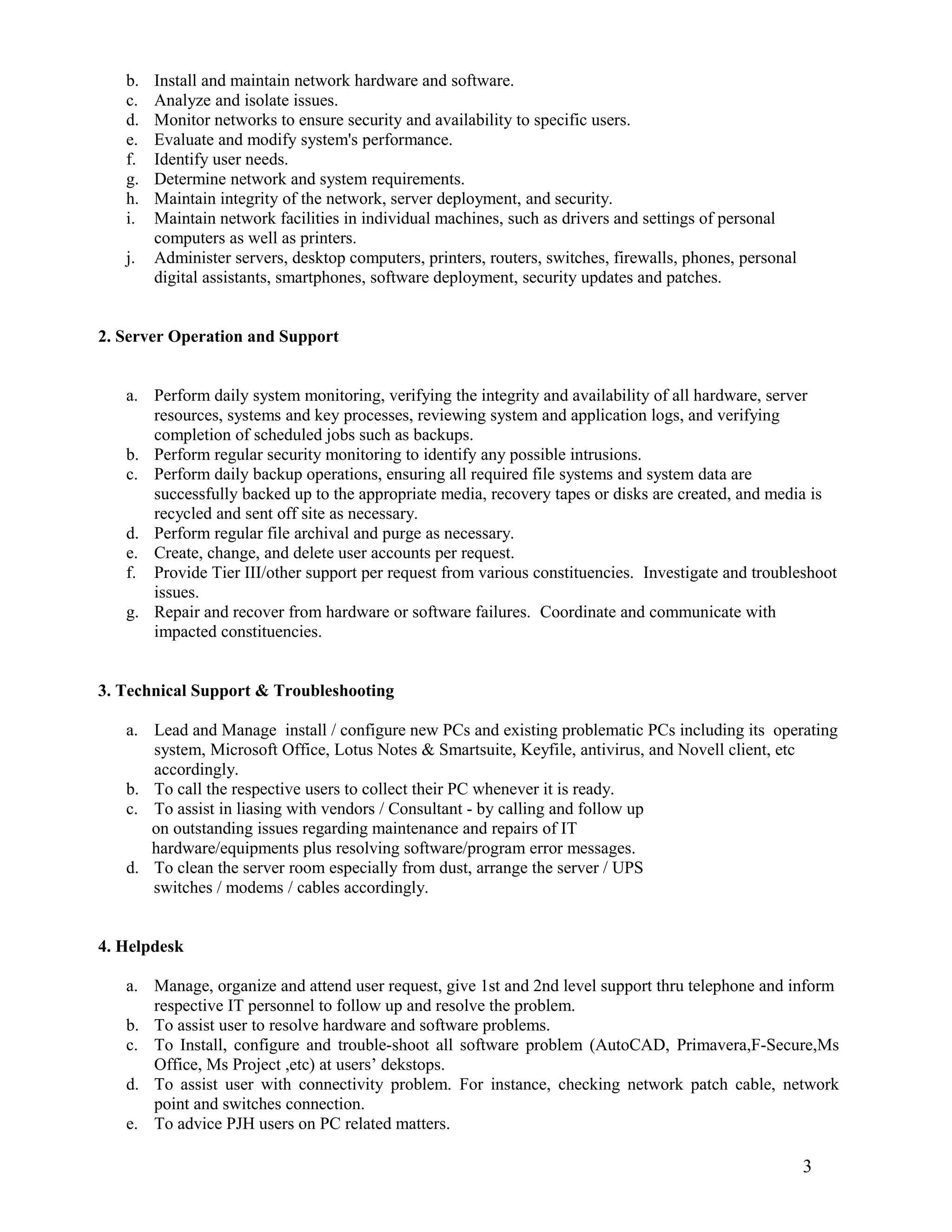 b. Install and maintain network hardware and software.
c. Analyze and isolate issues.
d. Monitor networks to ensure security and availability to specific users.
e. Evaluate and modify system's performance.
f. Identify user needs.
g. Determine network and system requirements.
h. Maintain integrity of the network, server deployment, and security.
i. Maintain network facilities in individual machines, such as drivers and settings of personal computers as well as printers.
j. Administer servers, desktop computers, printers, routers, switches, firewalls, phones, personal digital assistants, smartphones, software deployment, security updates and patches.

2. Server Operation and Support

a. Perform daily system monitoring, verifying the integrity and availability of all hardware, server resources, systems and key processes, reviewing system and application logs, and verifying completion of scheduled jobs such as backups.
b. Perform regular security monitoring to identify any possible intrusions.
c. Perform daily backup operations, ensuring all required file systems and system data are successfully backed up to the appropriate media, recovery tapes or disks are created, and media is recycled and sent off site as necessary.
d. Perform regular file archival and purge as necessary.
e. Create, change, and delete user accounts per request.
f. Provide Tier III/other support per request from various constituencies. Investigate and troubleshoot issues.
g. Repair and recover from hardware or software failures. Coordinate and communicate with impacted constituencies.

3. Technical Support & Troubleshooting

a. Lead and Manage install / configure new PCs and existing problematic PCs including its operating system, Microsoft Office, Lotus Notes & Smartsuite, Keyfile, antivirus, and Novell client, etc accordingly.
b. To call the respective users to collect their PC whenever it is ready.
c. To assist in liasing with vendors / Consultant - by calling and follow up on outstanding issues regarding maintenance and repairs of IT hardware/equipments plus resolving software/program error messages.
d. To clean the server room especially from dust, arrange the server / UPS switches / modems / cables accordingly.

4. Helpdesk

a. Manage, organize and attend user request, give 1st and 2nd level support thru telephone and inform respective IT personnel to follow up and resolve the problem.
b. To assist user to resolve hardware and software problems.
c. To Install, configure and trouble-shoot all software problem (AutoCAD, Primavera,F-Secure,Ms Office, Ms Project ,etc) at users' dekstops.
d. To assist user with connectivity problem. For instance, checking network patch cable, network point and switches connection.
e. To advice PJH users on PC related matters.

3